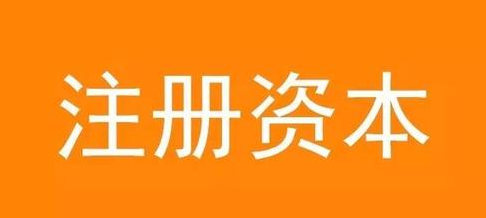 注册资本